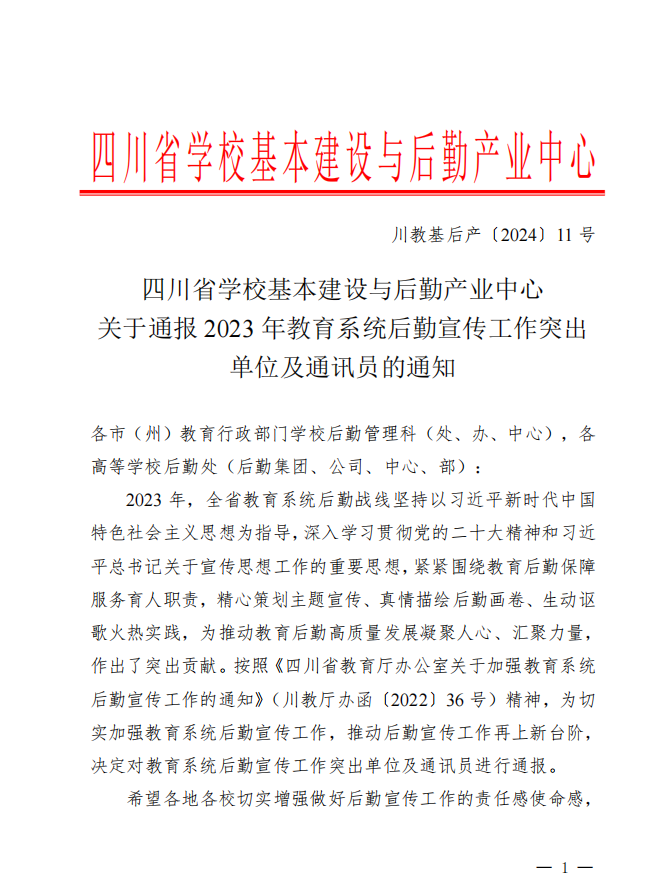 四川省学校基本建设与后勤产业中心

川教基后产〔2024〕11号

四川省学校基本建设与后勤产业中心
关于通报2023年教育系统后勤宣传工作突出
单位及通讯员的通知

各市（州）教育行政部门学校后勤管理科（处、办、中心），各高等学校后勤处（后勤集团、公司、中心、部）：

2023年，全省教育系统后勤战线坚持以习近平新时代中国特色社会主义思想为指导，深入学习贯彻党的二十大精神和习近平总书记关于宣传思想工作的重要思想，紧紧围绕教育后勤保障服务育人职责，精心策划主题宣传、真情描绘后勤画卷、生动讴歌火热实践，为推动教育后勤高质量发展凝聚人心、汇聚力量，作出了突出贡献。按照《四川省教育厅办公室关于加强教育系统后勤宣传工作的通知》（川教厅办函〔2022〕36号）精神，为切实加强教育系统后勤宣传工作，推动后勤宣传工作再上新台阶，决定对教育系统后勤宣传工作突出单位及通讯员进行通报。

希望各地各校切实增强做好后勤宣传工作的责任感使命感，

— 1 —